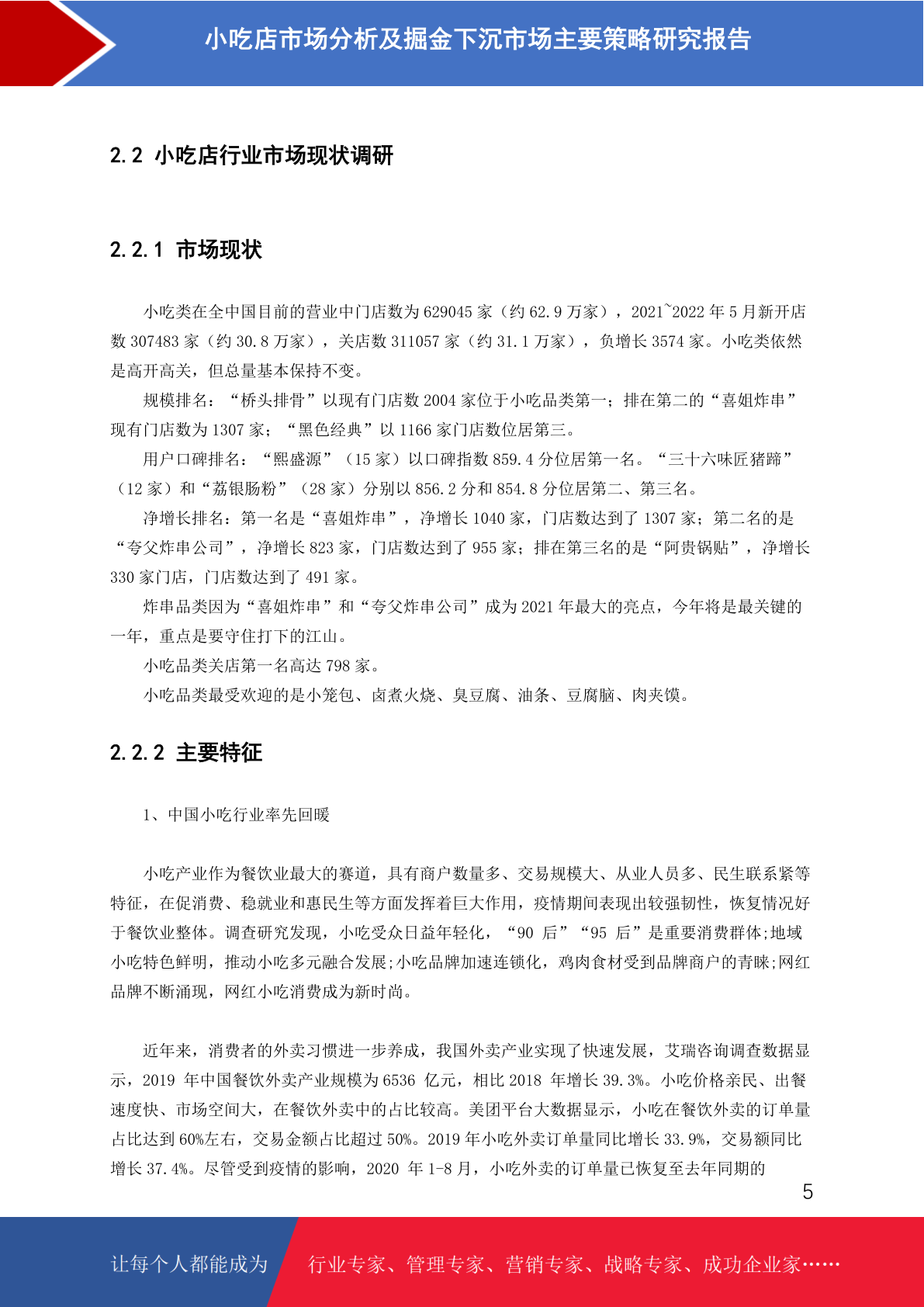 小吃店市场分析及掘金下沉市场主要策略研究报告

2.2 小吃店行业市场现状调研

2.2.1 市场现状

小吃类在全中国目前的营业中门店数为 629045 家（约 62.9 万家），2021~2022 年 5 月新开店数 307483 家（约 30.8 万家），关店数 311057 家（约 31.1 万家），负增长 3574 家。小吃类依然是高开高关，但总量基本保持不变。

规模排名：“桥头排骨”以现有门店数 2004 家位于小吃品类第一；排在第二的“喜姐炸串”现有门店数为 1307 家；“黑色经典”以 1166 家门店数位居第三。

用户口碑排名：“熙盛源”（15 家）以口碑指数 859.4 分位居第一名。“三十六味匠猪蹄”（12 家）和“荔银肠粉”（28 家）分别以 856.2 分和 854.8 分位居第二、第三名。

净增长排名：第一名是“喜姐炸串”，净增长 1040 家，门店数达到了 1307 家；第二名的是“夸父炸串公司”，净增长 823 家，门店数达到了 955 家；排在第三名的是“阿贵锅贴”，净增长 330 家门店，门店数达到了 491 家。

炸串品类因为“喜姐炸串”和“夸父炸串公司”成为 2021 年最大的亮点，今年将是最关键的一年，重点是要守住打下的江山。

小吃品类关店第一名高达 798 家。

小吃品类最受欢迎的是小笼包、卤煮火烧、臭豆腐、油条、豆腐脑、肉夹馍。

2.2.2 主要特征

1、中国小吃行业率先回暖

小吃产业作为餐饮业最大的赛道，具有商户数量多、交易规模大、从业人员多、民生联系紧等特征，在促消费、稳就业和惠民生等方面发挥着巨大作用，疫情期间表现出较强韧性，恢复情况好于餐饮业整体。调查研究发现，小吃受众日益年轻化，“90 后”“95 后”是重要消费群体;地域小吃特色鲜明，推动小吃多元融合发展;小吃品牌加速连锁化，鸡肉食材受到品牌商户的青睐;网红品牌不断涌现，网红小吃消费成为新时尚。

近年来，消费者的外卖习惯进一步养成，我国外卖产业实现了快速发展，艾瑞咨询调查数据显示，2019 年中国餐饮外卖产业规模为 6536 亿元，相比 2018 年增长 39.3%。小吃价格亲民、出餐速度快、市场空间大，在餐饮外卖中的占比较高。美团平台大数据显示，小吃在餐饮外卖的订单量占比达到 60%左右，交易金额占比超过 50%。2019 年小吃外卖订单量同比增长 33.9%，交易额同比增长 37.4%。尽管受到疫情的影响，2020 年 1-8 月，小吃外卖的订单量已恢复至去年同期的

5

让每个人都能成为 行业专家、管理专家、营销专家、战略专家、成功企业家……